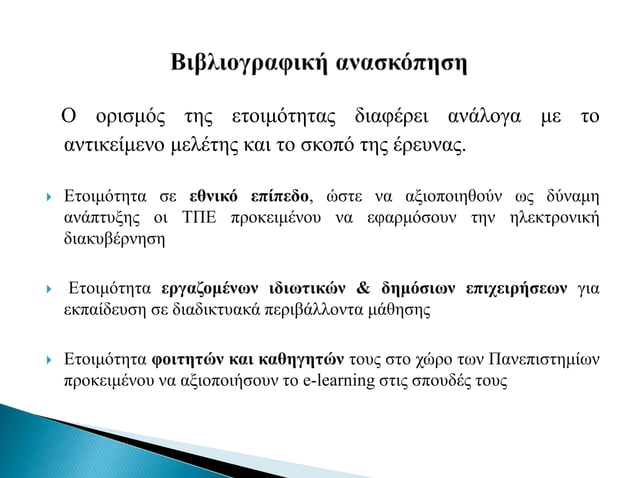 Βιβλιογραφική ανασκόπηση

Ο ορισμός της ετοιμότητας διαφέρει ανάλογα με το αντικείμενο μελέτης και το σκοπό της έρευνας.

Ετοιμότητα σε εθνικό επίπεδο, ώστε να αξιοποιηθούν ως δύναμη ανάπτυξης οι ΤΠΕ προκειμένου να εφαρμόσουν την ηλεκτρονική διακυβέρνηση

Ετοιμότητα εργαζομένων ιδιωτικών & δημόσιων επιχειρήσεων για εκπαίδευση σε διαδικτυακά περιβάλλοντα μάθησης

Ετοιμότητα φοιτητών και καθηγητών τους στο χώρο των Πανεπιστημίων προκειμένου να αξιοποιήσουν το e-learning στις σπουδές τους